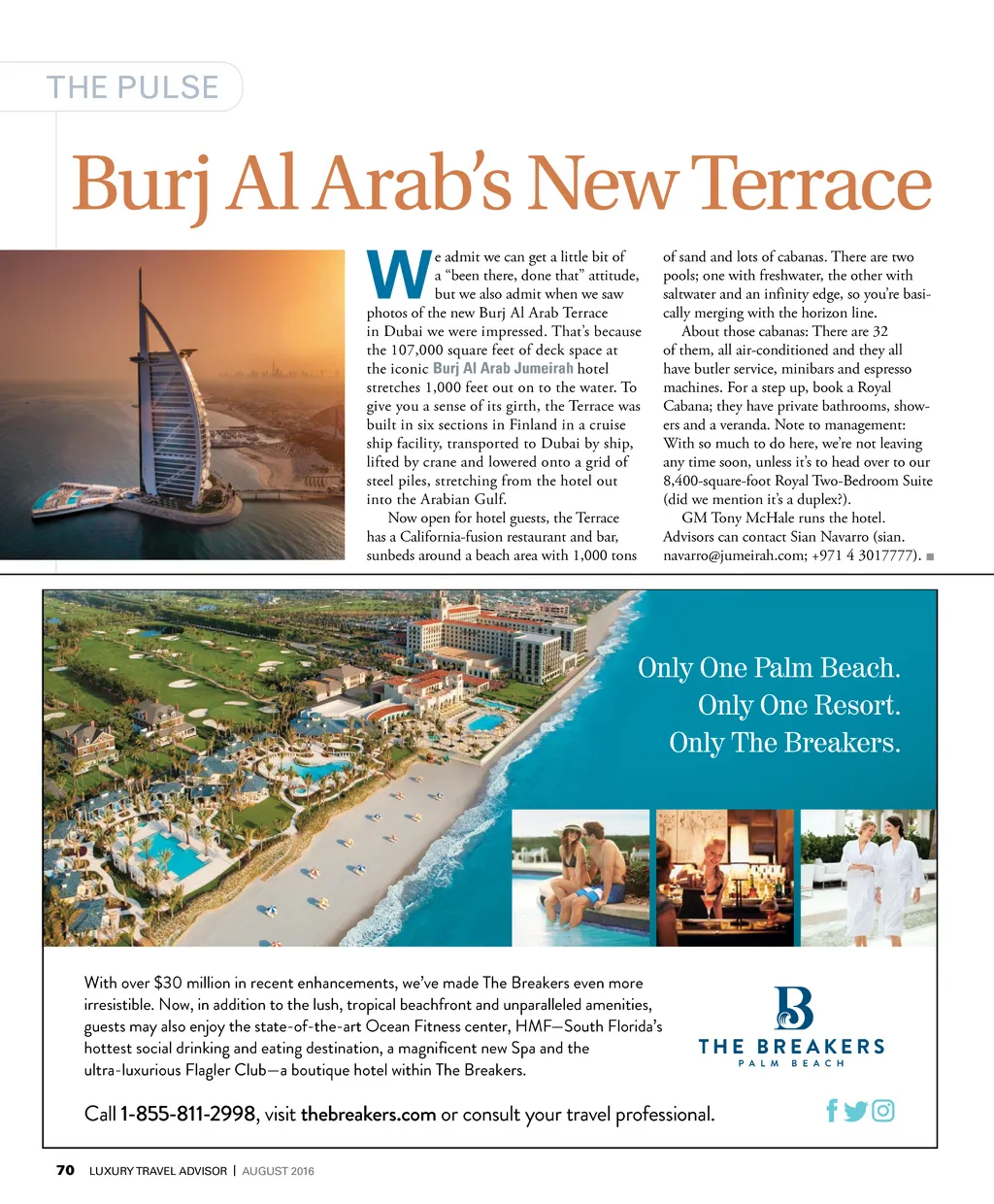 THE PULSE

Burj Al Arab's New Terrace

We admit we can get a little bit of a "been there, done that" attitude, but we also admit when we saw photos of the new Burj Al Arab Terrace in Dubai we were impressed. That's because the 107,000 square feet of deck space at the iconic Burj Al Arab Jumeirah hotel stretches 1,000 feet out on to the water. To give you a sense of its girth, the Terrace was built in six sections in Finland in a cruise ship facility, transported to Dubai by ship, lifted by crane and lowered onto a grid of steel piles, stretching from the hotel out into the Arabian Gulf.

Now open for hotel guests, the Terrace has a California-fusion restaurant and bar, sunbeds around a beach area with 1,000 tons of sand and lots of cabanas. There are two pools; one with freshwater, the other with saltwater and an infinity edge, so you're basically merging with the horizon line.

About those cabanas: There are 32 of them, all air-conditioned and they all have butler service, minibars and espresso machines. For a step up, book a Royal Cabana; they have private bathrooms, showers and a veranda. Note to management: With so much to do here, we're not leaving any time soon, unless it's to head over to our 8,400-square-foot Royal Two-Bedroom Suite (did we mention it's a duplex?).

GM Tony McHale runs the hotel. Advisors can contact Sian Navarro (sian.navarro@jumeirah.com; +971 4 3017777). ■

Only One Palm Beach.
Only One Resort.
Only The Breakers.

With over $30 million in recent enhancements, we've made The Breakers even more irresistible. Now, in addition to the lush, tropical beachfront and unparalleled amenities, guests may also enjoy the state-of-the-art Ocean Fitness center, HMF—South Florida's hottest social drinking and eating destination, a magnificent new Spa and the ultra-luxurious Flagler Club—a boutique hotel within The Breakers.

B
THE BREAKERS
PALM BEACH

Call 1-855-811-2998, visit thebreakers.com or consult your travel professional.

70 LUXURY TRAVEL ADVISOR | AUGUST 2016